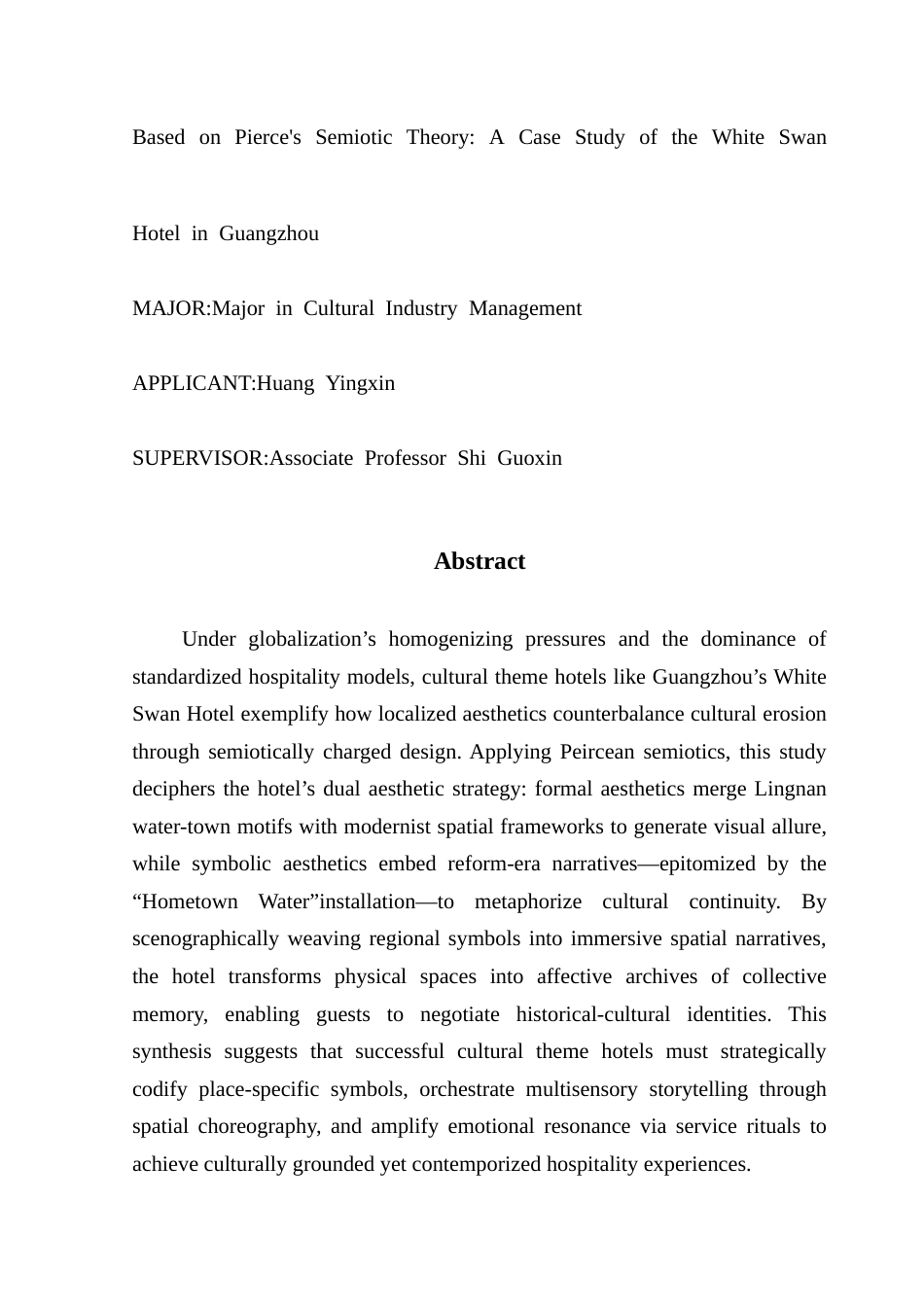 Based on Pierce's Semiotic Theory: A Case Study of the White Swan Hotel in Guangzhou

MAJOR:Major in Cultural Industry Management

APPLICANT:Huang Yingxin

SUPERVISOR:Associate Professor Shi Guoxin

Abstract

Under globalization’s homogenizing pressures and the dominance of standardized hospitality models, cultural theme hotels like Guangzhou’s White Swan Hotel exemplify how localized aesthetics counterbalance cultural erosion through semiotically charged design. Applying Peircean semiotics, this study deciphers the hotel’s dual aesthetic strategy: formal aesthetics merge Lingnan water-town motifs with modernist spatial frameworks to generate visual allure, while symbolic aesthetics embed reform-era narratives—epitomized by the “Hometown Water”installation—to metaphorize cultural continuity. By scenographically weaving regional symbols into immersive spatial narratives, the hotel transforms physical spaces into affective archives of collective memory, enabling guests to negotiate historical-cultural identities. This synthesis suggests that successful cultural theme hotels must strategically codify place-specific symbols, orchestrate multisensory storytelling through spatial choreography, and amplify emotional resonance via service rituals to achieve culturally grounded yet contemporized hospitality experiences.